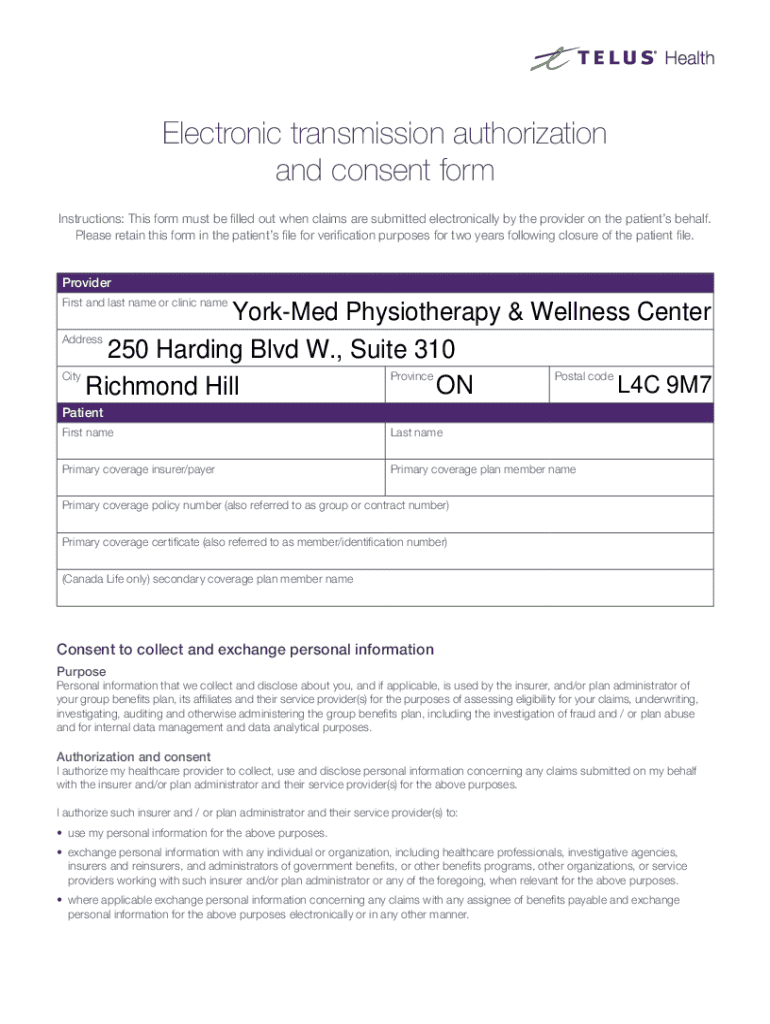 TELUS Health

Electronic transmission authorization and consent form

Instructions: This form must be filled out when claims are submitted electronically by the provider on the patient's behalf. Please retain this form in the patient's file for verification purposes for two years following closure of the patient file.

Provider

First and last name or clinic name York-Med Physiotherapy & Wellness Center

Address 250 Harding Blvd W., Suite 310

City Richmond Hill

Province ON

Postal code L4C 9M7

Patient

First name

Last name

Primary coverage insurer/payer

Primary coverage plan member name

Primary coverage policy number (also referred to as group or contract number)

Primary coverage certificate (also referred to as member/identification number)

(Canada Life only) secondary coverage plan member name

Consent to collect and exchange personal information

Purpose

Personal information that we collect and disclose about you, and if applicable, is used by the insurer, and/or plan administrator of your group benefits plan, its affiliates and their service provider(s) for the purposes of assessing eligibility for your claims, underwriting, investigating, auditing and otherwise administering the group benefits plan, including the investigation of fraud and / or plan abuse and for internal data management and data analytical purposes.

Authorization and consent

I authorize my healthcare provider to collect, use and disclose personal information concerning any claims submitted on my behalf with the insurer and/or plan administrator and their service provider(s) for the above purposes.

I authorize such insurer and / or plan administrator and their service provider(s) to:

• use my personal information for the above purposes.

• exchange personal information with any individual or organization, including healthcare professionals, investigative agencies, insurers and reinsurers, and administrators of government benefits, or other benefits programs, other organizations, or service providers working with such insurer and/or plan administrator or any of the foregoing, when relevant for the above purposes.

• where applicable exchange personal information concerning any claims with any assignee of benefits payable and exchange personal information for the above purposes electronically or in any other manner.